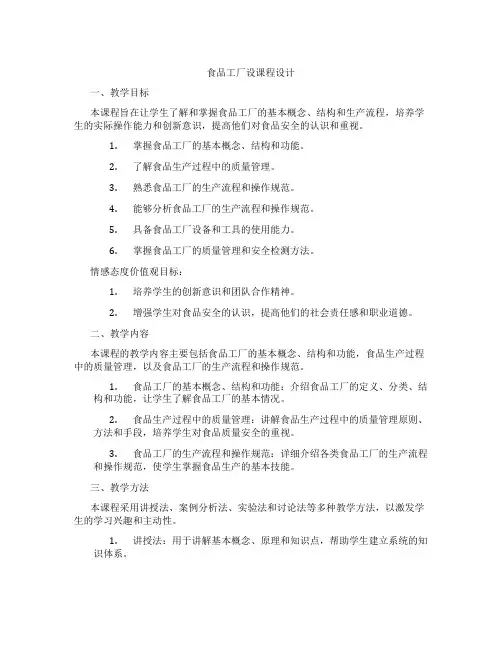 食品工厂设课程设计

一、教学目标

本课程旨在让学生了解和掌握食品工厂的基本概念、结构和生产流程，培养学生的实际操作能力和创新意识，提高他们对食品安全的认识和重视。

1. 掌握食品工厂的基本概念、结构和功能。

2. 了解食品生产过程中的质量管理。

3. 熟悉食品工厂的生产流程和操作规范。

4. 能够分析食品工厂的生产流程和操作规范。

5. 具备食品工厂设备和工具的使用能力。

6. 掌握食品工厂的质量管理和安全检测方法。

情感态度价值观目标：

1. 培养学生的创新意识和团队合作精神。

2. 增强学生对食品安全的认识，提高他们的社会责任感和职业道德。

二、教学内容

本课程的教学内容主要包括食品工厂的基本概念、结构和功能，食品生产过程中的质量管理，以及食品工厂的生产流程和操作规范。

1. 食品工厂的基本概念、结构和功能：介绍食品工厂的定义、分类、结构和功能，让学生了解食品工厂的基本情况。

2. 食品生产过程中的质量管理：讲解食品生产过程中的质量管理原则、方法和手段，培养学生对食品质量安全的重视。

3. 食品工厂的生产流程和操作规范：详细介绍各类食品工厂的生产流程和操作规范，使学生掌握食品生产的基本技能。

三、教学方法

本课程采用讲授法、案例分析法、实验法和讨论法等多种教学方法，以激发学生的学习兴趣和主动性。

1. 讲授法：用于讲解基本概念、原理和知识点，帮助学生建立系统的知识体系。